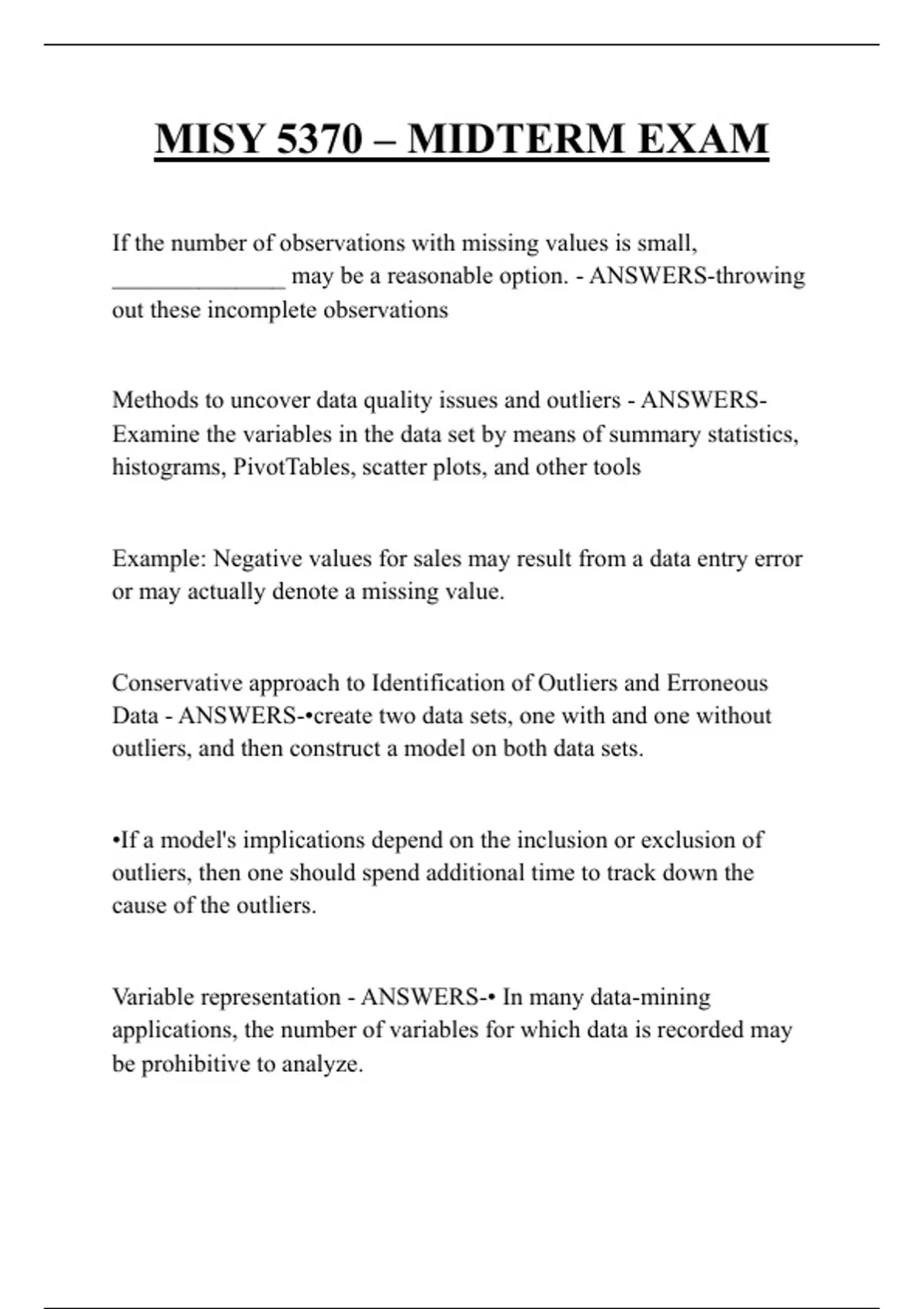 MISY 5370 – MIDTERM EXAM

If the number of observations with missing values is small, ______________ may be a reasonable option. - ANSWERS-throwing out these incomplete observations

Methods to uncover data quality issues and outliers - ANSWERS-Examine the variables in the data set by means of summary statistics, histograms, PivotTables, scatter plots, and other tools

Example: Negative values for sales may result from a data entry error or may actually denote a missing value.

Conservative approach to Identification of Outliers and Erroneous Data - ANSWERS-•create two data sets, one with and one without outliers, and then construct a model on both data sets.

•If a model's implications depend on the inclusion or exclusion of outliers, then one should spend additional time to track down the cause of the outliers.

Variable representation - ANSWERS-• In many data-mining applications, the number of variables for which data is recorded may be prohibitive to analyze.